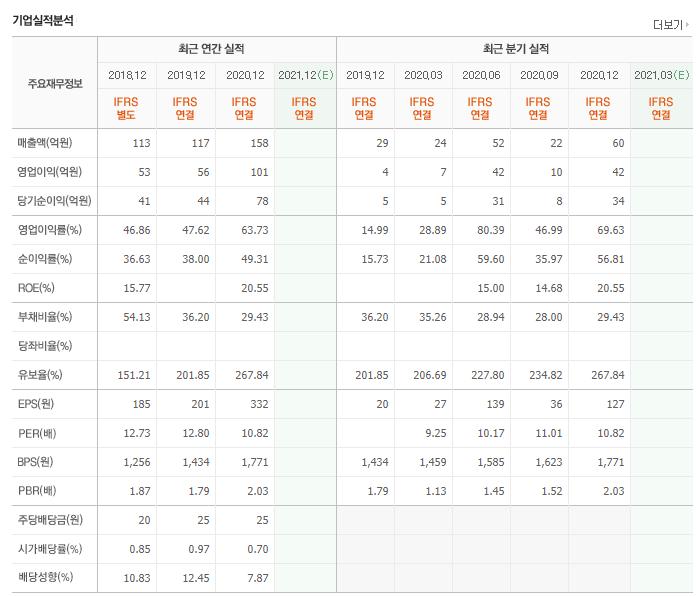 기업실적분석

더보기

| 주요재무정보 | 최근 연간 실적 | | | | 최근 분기 실적 | | | | | |
|---|---|---|---|---|---|---|---|---|---|---|
| | 2018.12 | 2019.12 | 2020.12 | 2021.12(E) | 2019.12 | 2020.03 | 2020.06 | 2020.09 | 2020.12 | 2021.03(E) |
| | IFRS 별도 | IFRS 연결 | IFRS 연결 | IFRS 연결 | IFRS 연결 | IFRS 연결 | IFRS 연결 | IFRS 연결 | IFRS 연결 | IFRS 연결 |
| 매출액(억원) | 113 | 117 | 158 | | 29 | 24 | 52 | 22 | 60 | |
| 영업이익(억원) | 53 | 56 | 101 | | 4 | 7 | 42 | 10 | 42 | |
| 당기순이익(억원) | 41 | 44 | 78 | | 5 | 5 | 31 | 8 | 34 | |
| 영업이익률(%) | 46.86 | 47.62 | 63.73 | | 14.99 | 28.89 | 80.39 | 46.99 | 69.63 | |
| 순이익률(%) | 36.63 | 38.00 | 49.31 | | 15.73 | 21.08 | 59.60 | 35.97 | 56.81 | |
| ROE(%) | 15.77 | | 20.55 | | | | 15.00 | 14.68 | 20.55 | |
| 부채비율(%) | 54.13 | 36.20 | 29.43 | | 36.20 | 35.26 | 28.94 | 28.00 | 29.43 | |
| 당좌비율(%) | | | | | | | | | | |
| 유보율(%) | 151.21 | 201.85 | 267.84 | | 201.85 | 206.69 | 227.80 | 234.82 | 267.84 | |
| EPS(원) | 185 | 201 | 332 | | 20 | 27 | 139 | 36 | 127 | |
| PER(배) | 12.73 | 12.80 | 10.82 | | | 9.25 | 10.17 | 11.01 | 10.82 | |
| BPS(원) | 1,256 | 1,434 | 1,771 | | 1,434 | 1,459 | 1,585 | 1,623 | 1,771 | |
| PBR(배) | 1.87 | 1.79 | 2.03 | | 1.79 | 1.13 | 1.45 | 1.52 | 2.03 | |
| 주당배당금(원) | 20 | 25 | 25 | | | | | | | |
| 시가배당률(%) | 0.85 | 0.97 | 0.70 | | | | | | | |
| 배당성향(%) | 10.83 | 12.45 | 7.87 | | | | | | | |